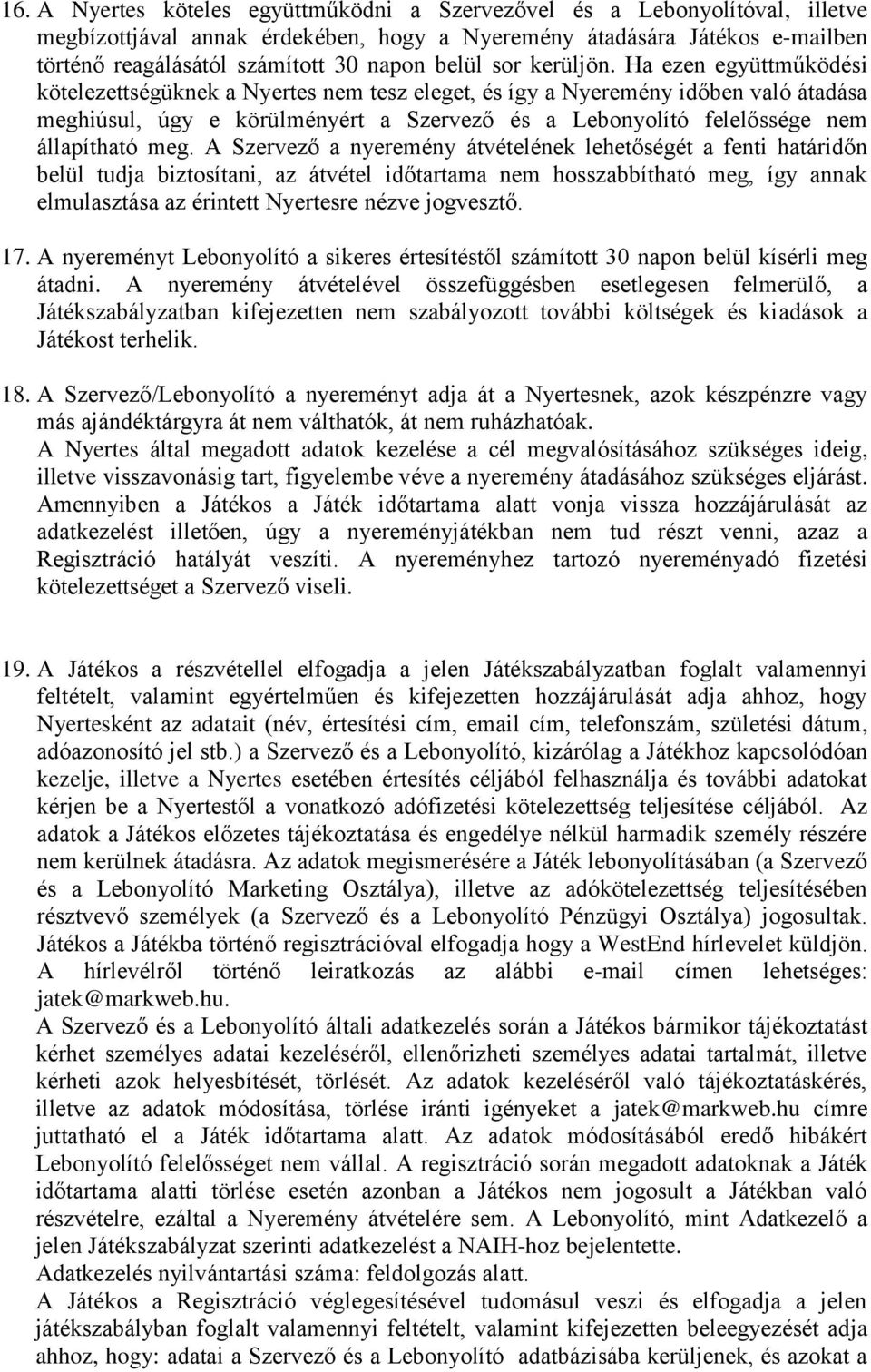 16. A Nyertes köteles együttműködni a Szervezővel és a Lebonyolítóval, illetve megbízottjával annak érdekében, hogy a Nyeremény átadására Játékos e-mailben történő reagálásától számított 30 napon belül sor kerüljön. Ha ezen együttműködési kötelezettségüknek a Nyertes nem tesz eleget, és így a Nyeremény időben való átadása meghiúsul, úgy e körülményért a Szervező és a Lebonyolító felelőssége nem állapítható meg. A Szervező a nyeremény átvételének lehetőségét a fenti határidőn belül tudja biztosítani, az átvétel időtartama nem hosszabbítható meg, így annak elmulasztása az érintett Nyertesre nézve jogvesztő.

17. A nyereményt Lebonyolító a sikeres értesítéstől számított 30 napon belül kísérli meg átadni. A nyeremény átvételével összefüggésben esetlegesen felmerülő, a Játékszabályzatban kifejezetten nem szabályozott további költségek és kiadások a Játékost terhelik.

18. A Szervező/Lebonyolító a nyereményt adja át a Nyertesnek, azok készpénzre vagy más ajándéktárgyra át nem válthatók, át nem ruházhatóak.
A Nyertes által megadott adatok kezelése a cél megvalósításához szükséges ideig, illetve visszavonásig tart, figyelembe véve a nyeremény átadásához szükséges eljárást. Amennyiben a Játékos a Játék időtartama alatt vonja vissza hozzájárulását az adatkezelést illetően, úgy a nyereményjátékban nem tud részt venni, azaz a Regisztráció hatályát veszíti. A nyereményhez tartozó nyereményadó fizetési kötelezettséget a Szervező viseli.

19. A Játékos a részvétellel elfogadja a jelen Játékszabályzatban foglalt valamennyi feltételt, valamint egyértelműen és kifejezetten hozzájárulását adja ahhoz, hogy Nyertesként az adatait (név, értesítési cím, email cím, telefonszám, születési dátum, adóazonosító jel stb.) a Szervező és a Lebonyolító, kizárólag a Játékhoz kapcsolódóan kezelje, illetve a Nyertes esetében értesítés céljából felhasználja és további adatokat kérjen be a Nyertestől a vonatkozó adófizetési kötelezettség teljesítése céljából. Az adatok a Játékos előzetes tájékoztatása és engedélye nélkül harmadik személy részére nem kerülnek átadásra. Az adatok megismerésére a Játék lebonyolításában (a Szervező és a Lebonyolító Marketing Osztálya), illetve az adókötelezettség teljesítésében résztvevő személyek (a Szervező és a Lebonyolító Pénzügyi Osztálya) jogosultak. Játékos a Játékba történő regisztrációval elfogadja hogy a WestEnd hírlevelet küldjön. A hírlevélről történő leiratkozás az alábbi e-mail címen lehetséges: jatek@markweb.hu.
A Szervező és a Lebonyolító általi adatkezelés során a Játékos bármikor tájékoztatást kérhet személyes adatai kezeléséről, ellenőrizheti személyes adatai tartalmát, illetve kérheti azok helyesbítését, törlését. Az adatok kezeléséről való tájékoztatáskérés, illetve az adatok módosítása, törlése iránti igényeket a jatek@markweb.hu címre juttatható el a Játék időtartama alatt. Az adatok módosításából eredő hibákért Lebonyolító felelősséget nem vállal. A regisztráció során megadott adatoknak a Játék időtartama alatti törlése esetén azonban a Játékos nem jogosult a Játékban való részvételre, ezáltal a Nyeremény átvételére sem. A Lebonyolító, mint Adatkezelő a jelen Játékszabályzat szerinti adatkezelést a NAIH-hoz bejelentette.
Adatkezelés nyilvántartási száma: feldolgozás alatt.
A Játékos a Regisztráció véglegesítésével tudomásul veszi és elfogadja a jelen játékszabályban foglalt valamennyi feltételt, valamint kifejezetten beleegyezését adja ahhoz, hogy: adatai a Szervező és a Lebonyolító adatbázisába kerüljenek, és azokat a